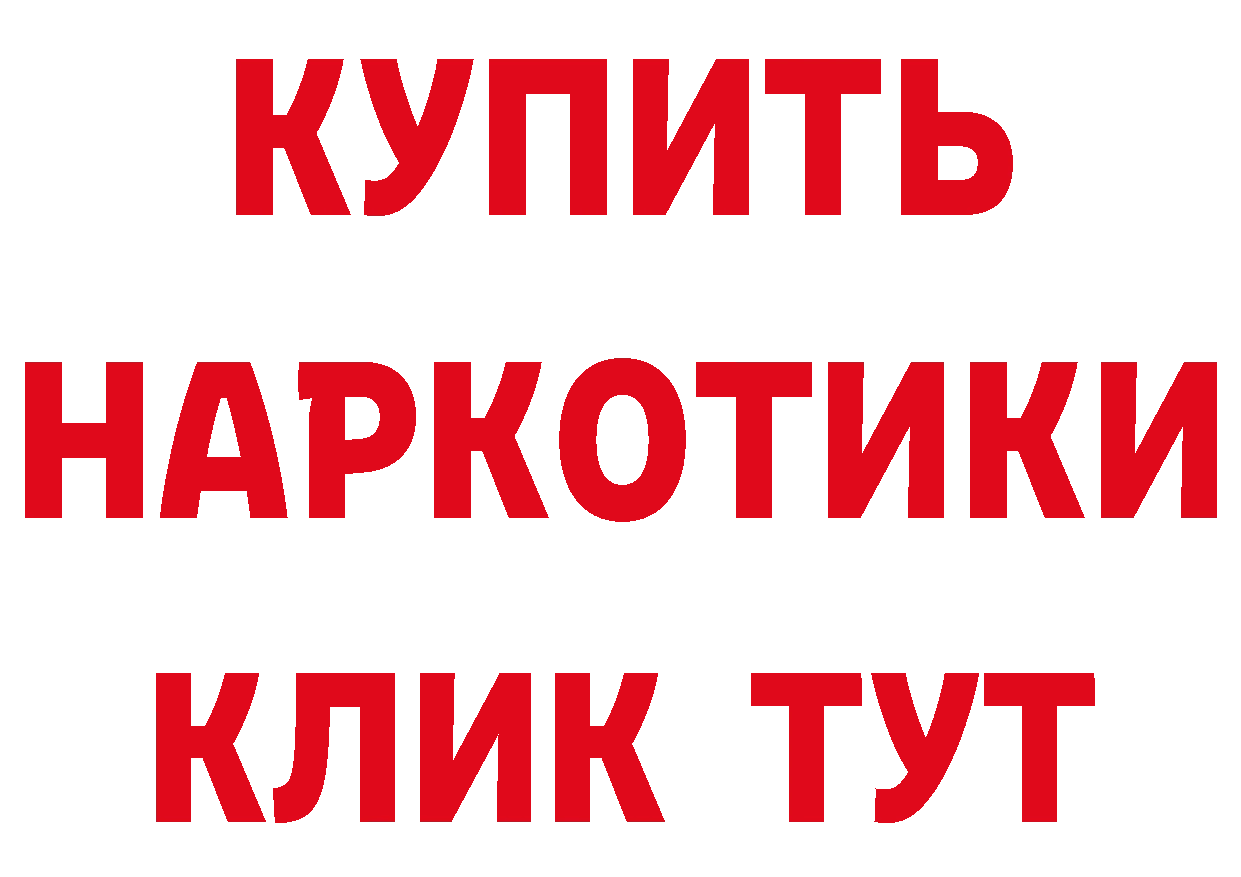 КУПИТЬ НАРКОТИКИ КЛИК ТУТ